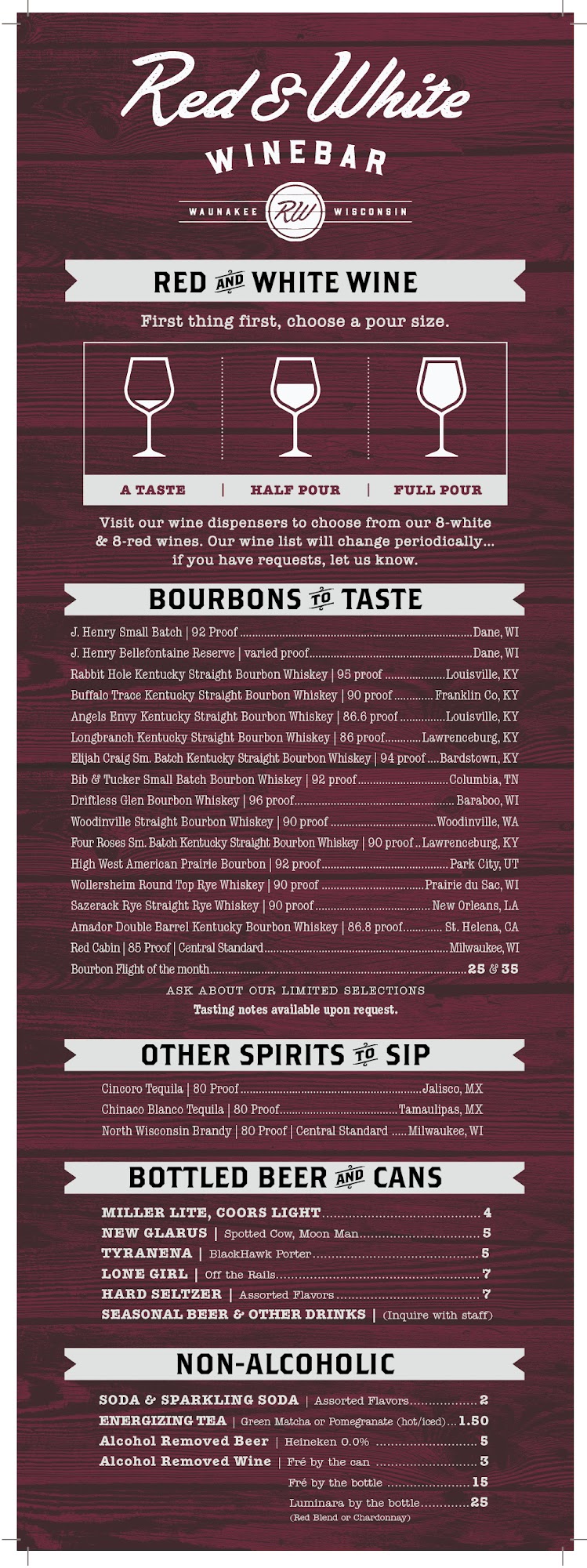 Red & White
WINEBAR
WAUNAKEE RW WISCONSIN

RED AND WHITE WINE

First thing first, choose a pour size.

A TASTE | HALF POUR | FULL POUR

Visit our wine dispensers to choose from our 8-white & 8-red wines. Our wine list will change periodically... if you have requests, let us know.

BOURBONS TO TASTE

J. Henry Small Batch | 92 Proof Dane, WI
J. Henry Bellefontaine Reserve | varied proof Dane, WI
Rabbit Hole Kentucky Straight Bourbon Whiskey | 95 proof Louisville, KY
Buffalo Trace Kentucky Straight Bourbon Whiskey | 90 proof Franklin Co, KY
Angels Envy Kentucky Straight Bourbon Whiskey | 86.6 proof Louisville, KY
Longbranch Kentucky Straight Bourbon Whiskey | 86 proof Lawrenceburg, KY
Elijah Craig Sm. Batch Kentucky Straight Bourbon Whiskey | 94 proof Bardstown, KY
Bib & Tucker Small Batch Bourbon Whiskey | 92 proof Columbia, TN
Driftless Glen Bourbon Whiskey | 96 proof Baraboo, WI
Woodinville Straight Bourbon Whiskey | 90 proof Woodinville, WA
Four Roses Sm. Batch Kentucky Straight Bourbon Whiskey | 90 proof Lawrenceburg, KY
High West American Prairie Bourbon | 92 proof Park City, UT
Wollersheim Round Top Rye Whiskey | 90 proof Prairie du Sac, WI
Sazerack Rye Straight Rye Whiskey | 90 proof New Orleans, LA
Amador Double Barrel Kentucky Bourbon Whiskey | 86.8 proof St. Helena, CA
Red Cabin | 85 Proof | Central Standard Milwaukee, WI
Bourbon Flight of the month 25 & 35

ASK ABOUT OUR LIMITED SELECTIONS
Tasting notes available upon request.

OTHER SPIRITS TO SIP

Cincoro Tequila | 80 Proof Jalisco, MX
Chinaco Blanco Tequila | 80 Proof Tamaulipas, MX
North Wisconsin Brandy | 80 Proof | Central Standard Milwaukee, WI

BOTTLED BEER AND CANS

MILLER LITE, COORS LIGHT 4
NEW GLARUS | Spotted Cow, Moon Man 5
TYRANENA | BlackHawk Porter 5
LONE GIRL | Off the Rails 7
HARD SELTZER | Assorted Flavors 7
SEASONAL BEER & OTHER DRINKS | (Inquire with staff)

NON-ALCOHOLIC

SODA & SPARKLING SODA | Assorted Flavors 2
ENERGIZING TEA | Green Matcha or Pomegranate (hot/iced) 1.50
Alcohol Removed Beer | Heineken 0.0% 5
Alcohol Removed Wine | Fré by the can 3
Fré by the bottle 15
Luminara by the bottle 25
(Red Blend or Chardonnay)